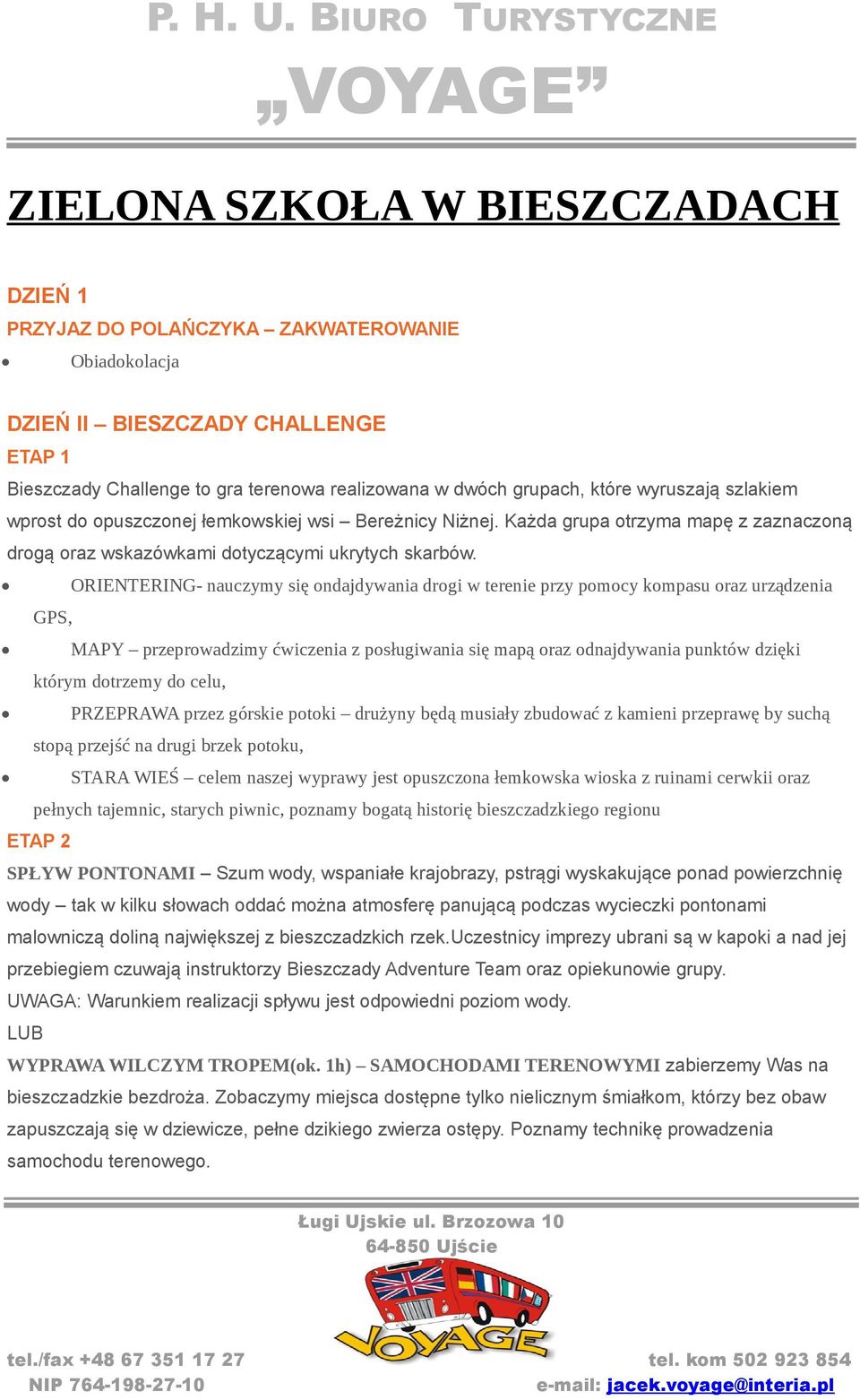 P. H. U. BIURO TURYSTYCZNE
„VOYAGE”

ZIELONA SZKOŁA W BIESZCZADACH

DZIEŃ 1
PRZYJAZ DO POLAŃCZYKA – ZAKWATEROWANIE
• Obiadokolacja

DZIEŃ II – BIESZCZADY CHALLENGE
ETAP 1
Bieszczady Challenge to gra terenowa realizowana w dwóch grupach, które wyruszają szlakiem wprost do opuszczonej łemkowskiej wsi – Bereżnicy Niżnej. Każda grupa otrzyma mapę z zaznaczoną drogą oraz wskazówkami dotyczącymi ukrytych skarbów.
• ORIENTERING- nauczymy się ondajdywania drogi w terenie przy pomocy kompasu oraz urządzenia GPS,
• MAPY – przeprowadzimy ćwiczenia z posługiwania się mapą oraz odnajdywania punktów dzięki którym dotrzemy do celu,
• PRZEPRAWA przez górskie potoki – drużyny będą musiały zbudować z kamieni przeprawę by suchą stopą przejść na drugi brzek potoku,
• STARA WIEŚ – celem naszej wyprawy jest opuszczona łemkowska wioska z ruinami cerwkii oraz pełnych tajemnic, starych piwnic, poznamy bogatą historię bieszczadzkiego regionu
ETAP 2
SPŁYW PONTONAMI – Szum wody, wspaniałe krajobrazy, pstrągi wyskakujące ponad powierzchnię wody – tak w kilku słowach oddać można atmosferę panującą podczas wycieczki pontonami malowniczą doliną największej z bieszczadzkich rzek.Uczestnicy imprezy ubrani są w kapoki a nad jej przebiegiem czuwają instruktorzy Bieszczady Adventure Team oraz opiekunowie grupy.
UWAGA: Warunkiem realizacji spływu jest odpowiedni poziom wody.
LUB
WYPRAWA WILCZYM TROPEM(ok. 1h) – SAMOCHODAMI TERENOWYMI zabierzemy Was na bieszczadzkie bezdroża. Zobaczymy miejsca dostępne tylko nielicznym śmiałkom, którzy bez obaw zapuszczają się w dziewicze, pełne dzikiego zwierza ostępy. Poznamy technikę prowadzenia samochodu terenowego.

Ługi Ujskie ul. Brzozowa 10
64-850 Ujście
VOYAGE
tel./fax +48 67 351 17 27
NIP 764-198-27-10
tel. kom 502 923 854
e-mail: jacek.voyage@interia.pl